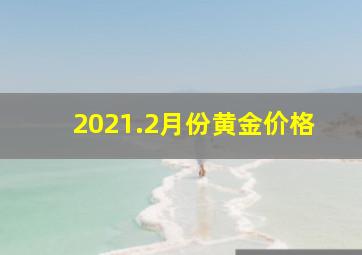 2021.2月份黄金价格